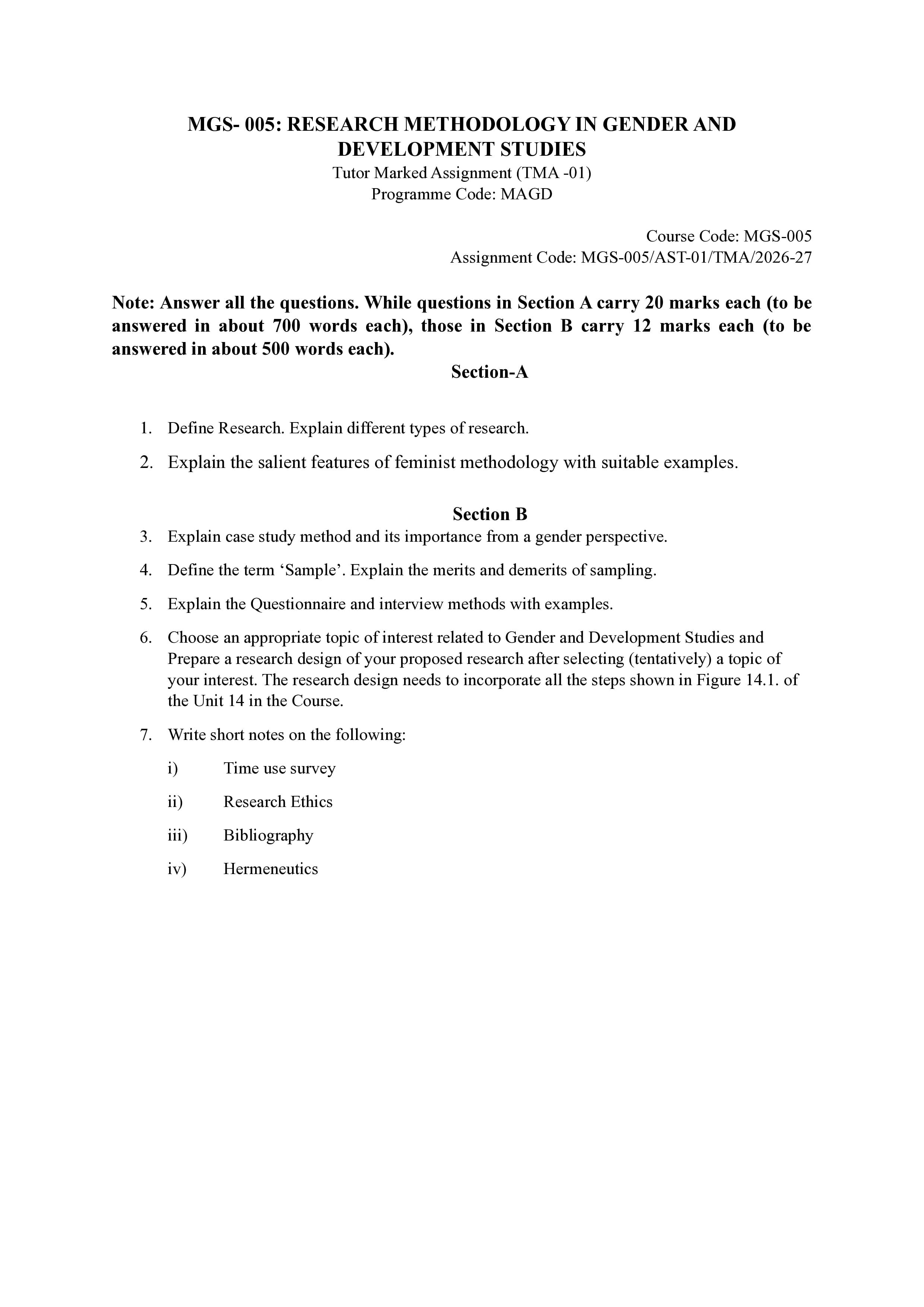 MGS- 005: RESEARCH METHODOLOGY IN GENDER AND DEVELOPMENT STUDIES
Tutor Marked Assignment (TMA -01)
Programme Code: MAGD

Course Code: MGS-005
Assignment Code: MGS-005/AST-01/TMA/2026-27

Note: Answer all the questions. While questions in Section A carry 20 marks each (to be answered in about 700 words each), those in Section B carry 12 marks each (to be answered in about 500 words each).

Section-A

1. Define Research. Explain different types of research.

2. Explain the salient features of feminist methodology with suitable examples.

Section B

3. Explain case study method and its importance from a gender perspective.

4. Define the term 'Sample'. Explain the merits and demerits of sampling.

5. Explain the Questionnaire and interview methods with examples.

6. Choose an appropriate topic of interest related to Gender and Development Studies and Prepare a research design of your proposed research after selecting (tentatively) a topic of your interest. The research design needs to incorporate all the steps shown in Figure 14.1. of the Unit 14 in the Course.

7. Write short notes on the following:

i) Time use survey

ii) Research Ethics

iii) Bibliography

iv) Hermeneutics